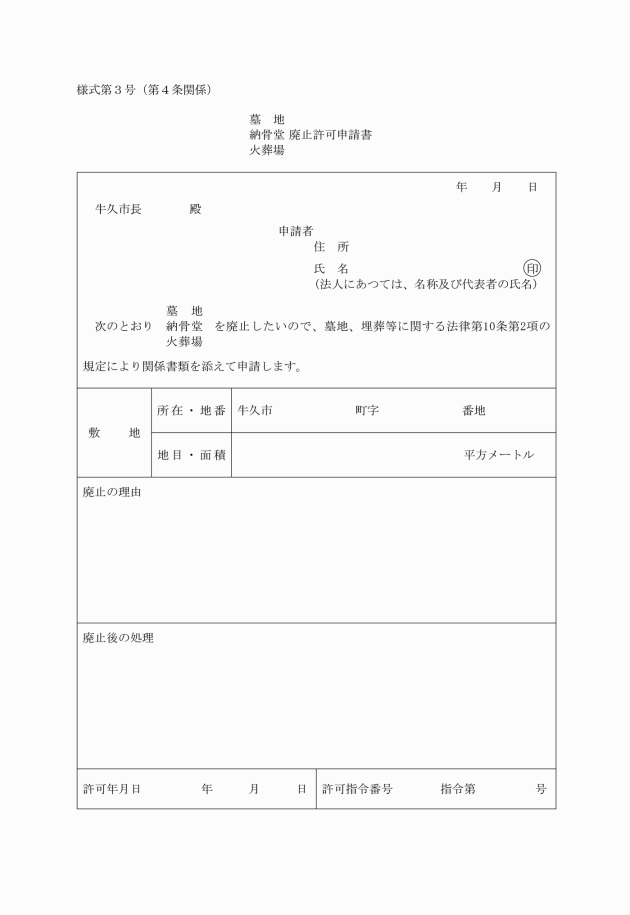 様式第３号（第４条関係）

墓　地
納骨堂 廃止許可申請書
火葬場

年　　月　　日

牛久市長　　　　殿

申請者
住　所
氏　名　　　　　　　　　　　　　印
（法人にあつては、名称及び代表者の氏名）

墓　地
次のとおり　納骨堂　を廃止したいので、墓地、埋葬等に関する法律第10条第2項の
火葬場

規定により関係書類を添えて申請します。

| 敷　　地 | 所在・地番 | 牛久市　　　　　　町字　　　　　　番地 |
|---|---|---|
| | 地目・面積 | 平方メートル |

廃止の理由

廃止後の処理

| 許可年月日　　　　年　　月　　日 | 許可指令番号　　　指令第　　　　号 |
|---|---|